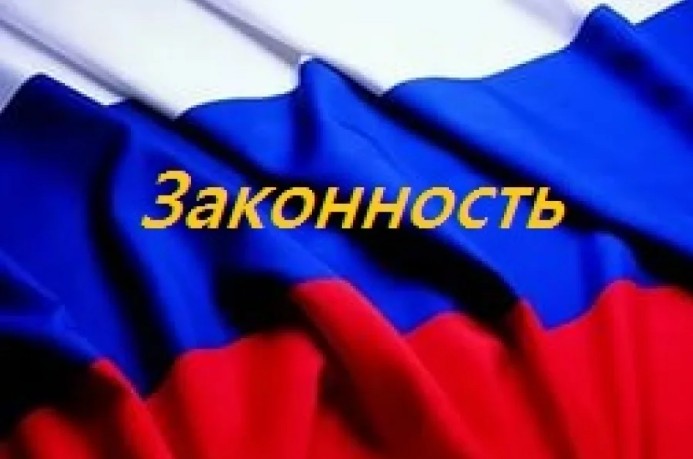 Законность